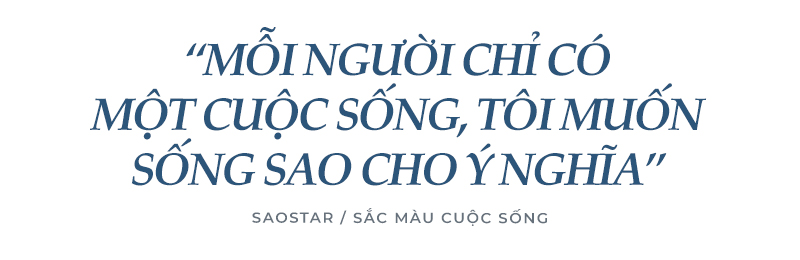 “MỖI NGƯỜI CHỈ CÓ MỘT CUỘC SỐNG, TÔI MUỐN SỐNG SAO CHO Ý NGHĨA”

SAOSTAR / SẮC MÀU CUỘC SỐNG